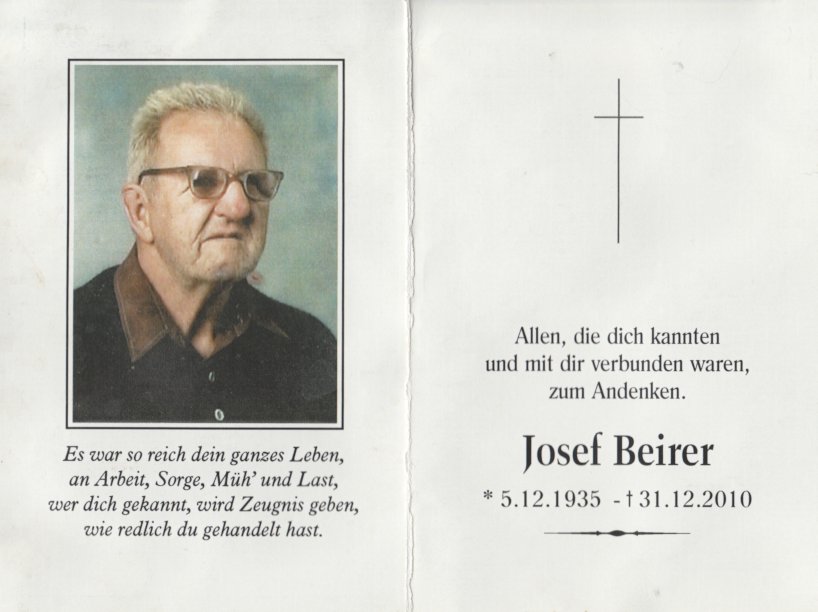 Es war so reich dein ganzes Leben,
an Arbeit, Sorge, Müh' und Last,
wer dich gekannt, wird Zeugnis geben,
wie redlich du gehandelt hast.

Allen, die dich kannten
und mit dir verbunden waren,
zum Andenken.

Josef Beirer

* 5.12.1935 - † 31.12.2010